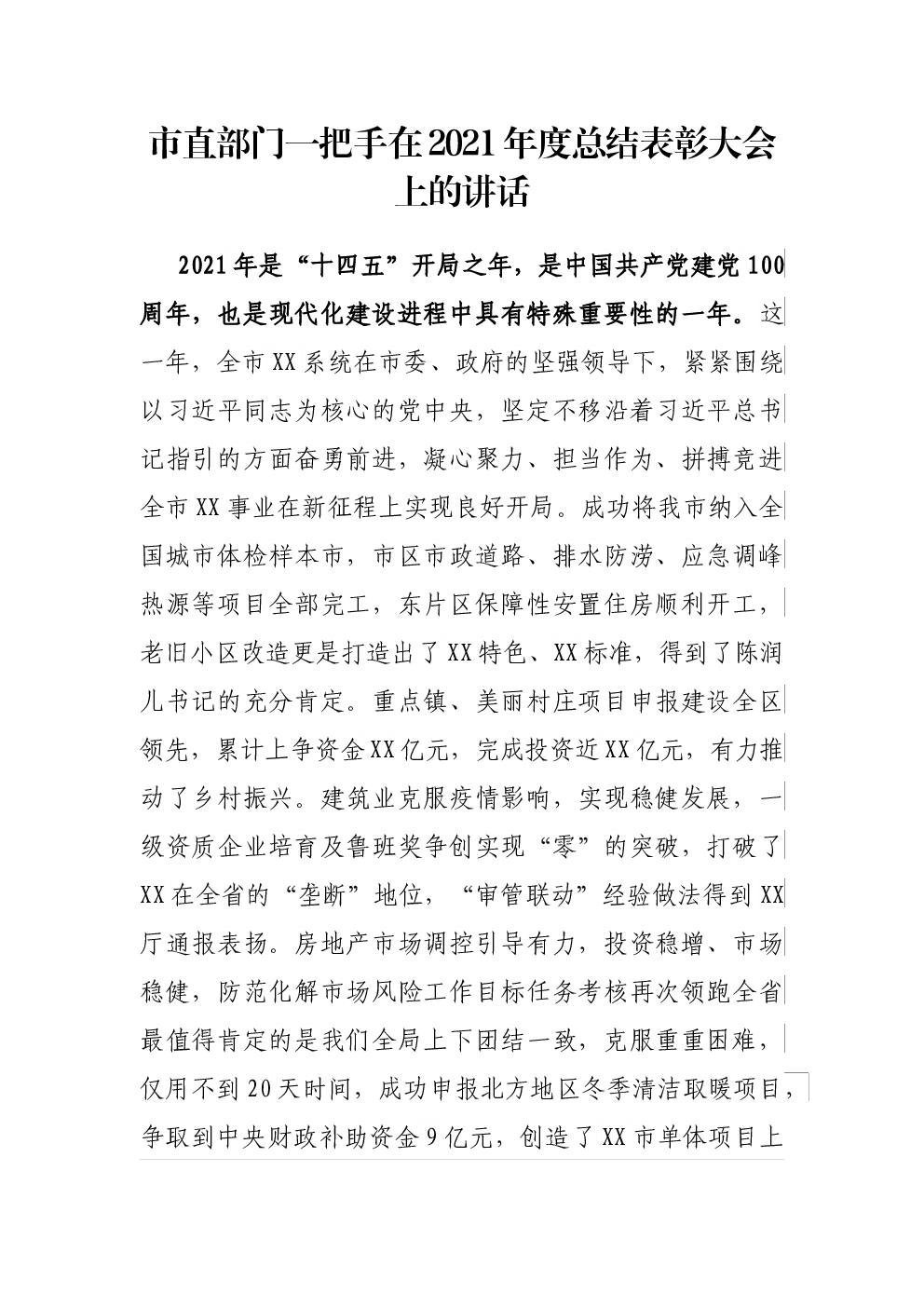 市直部门一把手在2021年度总结表彰大会上的讲话

2021年是“十四五”开局之年，是中国共产党建党100周年，也是现代化建设进程中具有特殊重要性的一年。这一年，全市XX系统在市委、政府的坚强领导下，紧紧围绕以习近平同志为核心的党中央，坚定不移沿着习近平总书记指引的方面奋勇前进，凝心聚力、担当作为、拼搏竞进全市XX事业在新征程上实现良好开局。成功将我市纳入全国城市体检样本市，市区市政道路、排水防涝、应急调峰热源等项目全部完工，东片区保障性安置住房顺利开工，老旧小区改造更是打造出了XX特色、XX标准，得到了陈润儿书记的充分肯定。重点镇、美丽村庄项目申报建设全区领先，累计上争资金XX亿元，完成投资近XX亿元，有力推动了乡村振兴。建筑业克服疫情影响，实现稳健发展，一级资质企业培育及鲁班奖争创实现“零”的突破，打破了XX在全省的“垄断”地位，“审管联动”经验做法得到XX厅通报表扬。房地产市场调控引导有力，投资稳增、市场稳健，防范化解市场风险工作目标任务考核再次领跑全省最值得肯定的是我们全局上下团结一致，克服重重困难，仅用不到20天时间，成功申报北方地区冬季清洁取暖项目，争取到中央财政补助资金9亿元，创造了XX市单体项目上